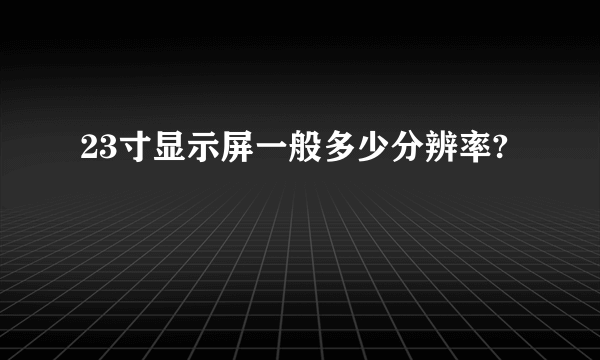 23寸显示屏一般多少分辨率?